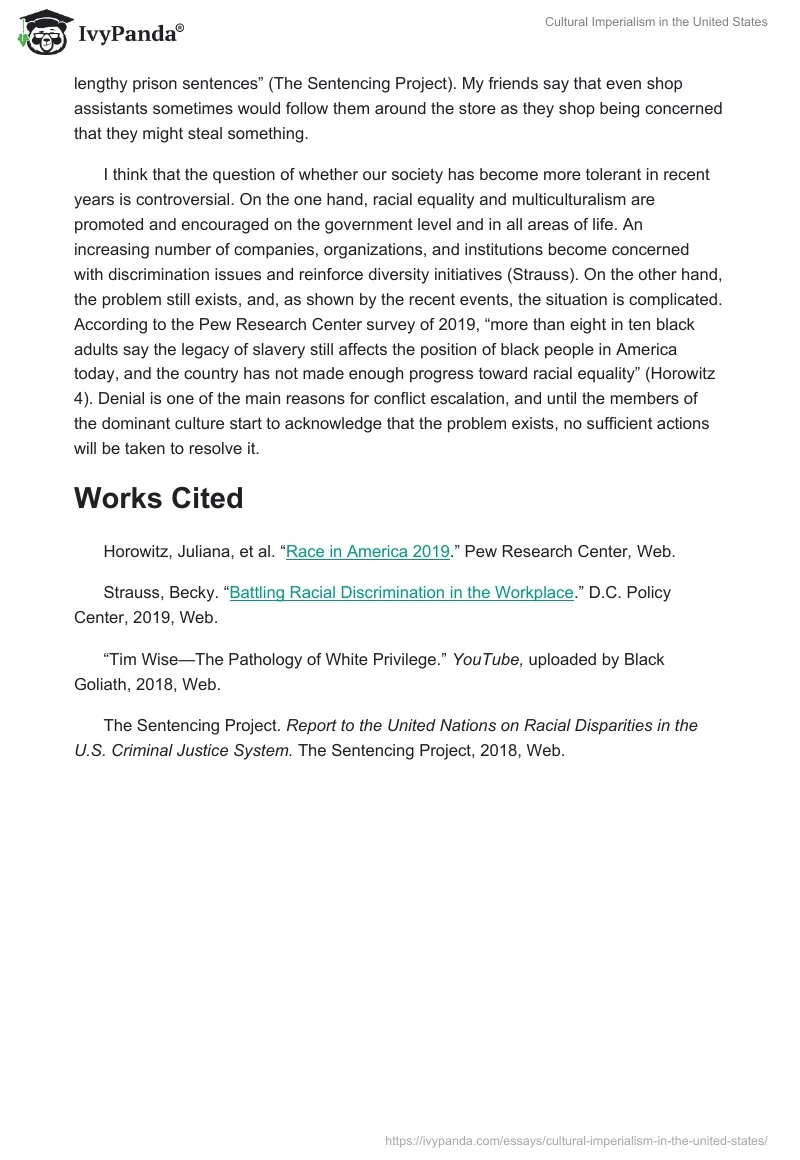 IvyPanda®

Cultural Imperialism in the United States

lengthy prison sentences” (The Sentencing Project). My friends say that even shop assistants sometimes would follow them around the store as they shop being concerned that they might steal something.

I think that the question of whether our society has become more tolerant in recent years is controversial. On the one hand, racial equality and multiculturalism are promoted and encouraged on the government level and in all areas of life. An increasing number of companies, organizations, and institutions become concerned with discrimination issues and reinforce diversity initiatives (Strauss). On the other hand, the problem still exists, and, as shown by the recent events, the situation is complicated. According to the Pew Research Center survey of 2019, “more than eight in ten black adults say the legacy of slavery still affects the position of black people in America today, and the country has not made enough progress toward racial equality” (Horowitz 4). Denial is one of the main reasons for conflict escalation, and until the members of the dominant culture start to acknowledge that the problem exists, no sufficient actions will be taken to resolve it.

Works Cited

Horowitz, Juliana, et al. “Race in America 2019.” Pew Research Center, Web.

Strauss, Becky. “Battling Racial Discrimination in the Workplace.” D.C. Policy Center, 2019, Web.

“Tim Wise—The Pathology of White Privilege.” YouTube, uploaded by Black Goliath, 2018, Web.

The Sentencing Project. Report to the United Nations on Racial Disparities in the U.S. Criminal Justice System. The Sentencing Project, 2018, Web.

https://ivypanda.com/essays/cultural-imperialism-in-the-united-states/